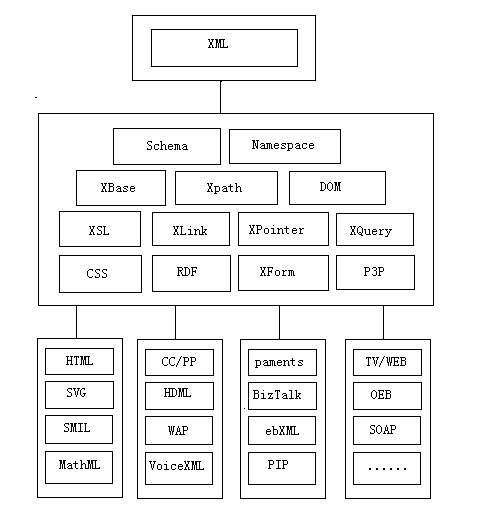 XML

Schema
Namespace
XBase
Xpath
DOM
XSL
XLink
XPointer
XQuery
CSS
RDF
XForm
P3P

HTML
SVG
SMIL
MathML

CC/PP
HDML
WAP
VoiceXML

paments
BizTalk
ebXML
PIP

TV/WEB
OEB
SOAP
......